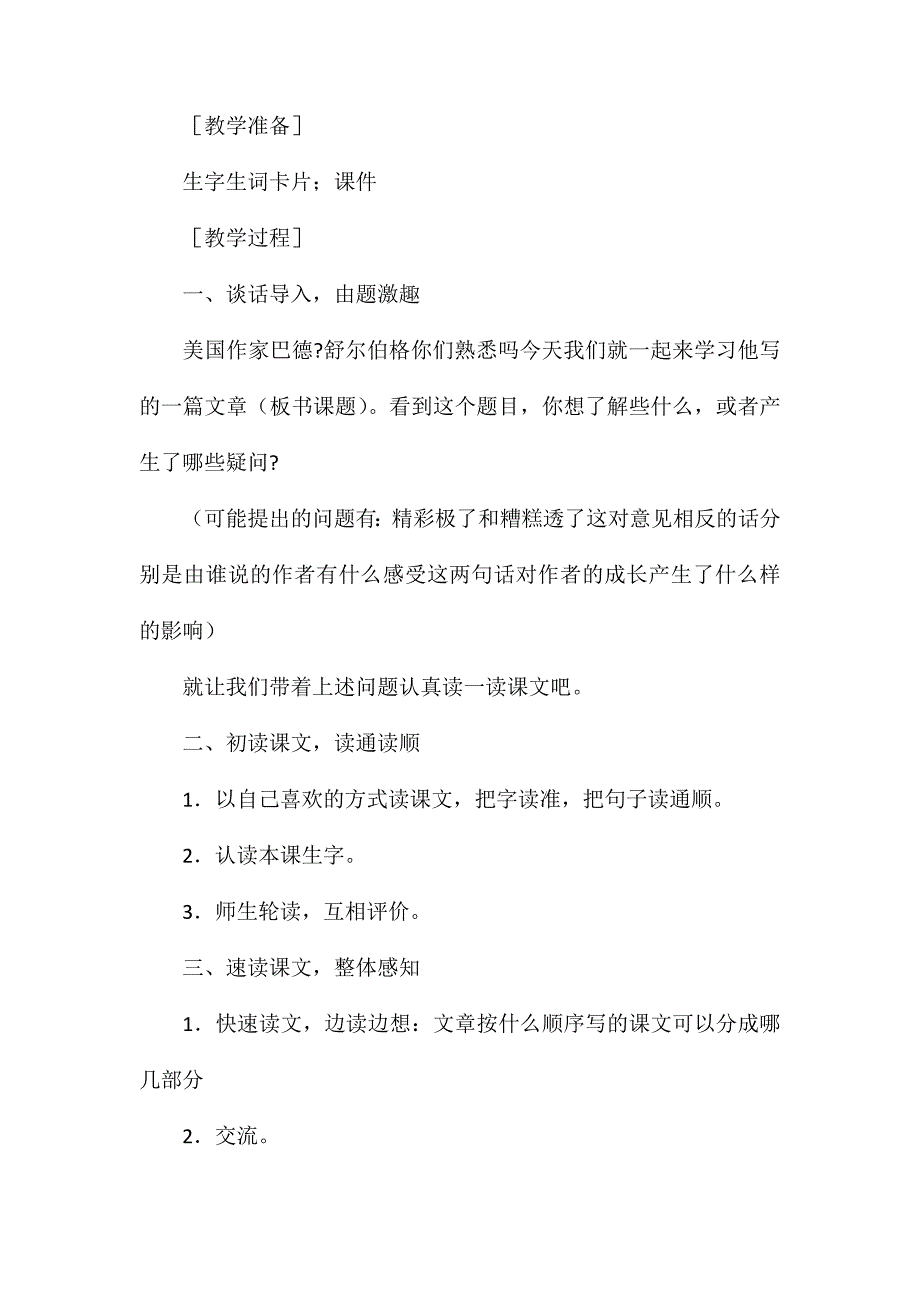 ［教学准备］

生字生词卡片；课件

［教学过程］

一、谈话导入，由题激趣

美国作家巴德?舒尔伯格你们熟悉吗今天我们就一起来学习他写的一篇文章（板书课题）。看到这个题目，你想了解些什么，或者产生了哪些疑问?

（可能提出的问题有：精彩极了和糟糕透了这对意见相反的话分别是由谁说的作者有什么感受这两句话对作者的成长产生了什么样的影响）

就让我们带着上述问题认真读一读课文吧。

二、初读课文，读通读顺

1．以自己喜欢的方式读课文，把字读准，把句子读通顺。

2．认读本课生字。

3．师生轮读，互相评价。

三、速读课文，整体感知

1．快速读文，边读边想：文章按什么顺序写的课文可以分成哪几部分

2．交流。